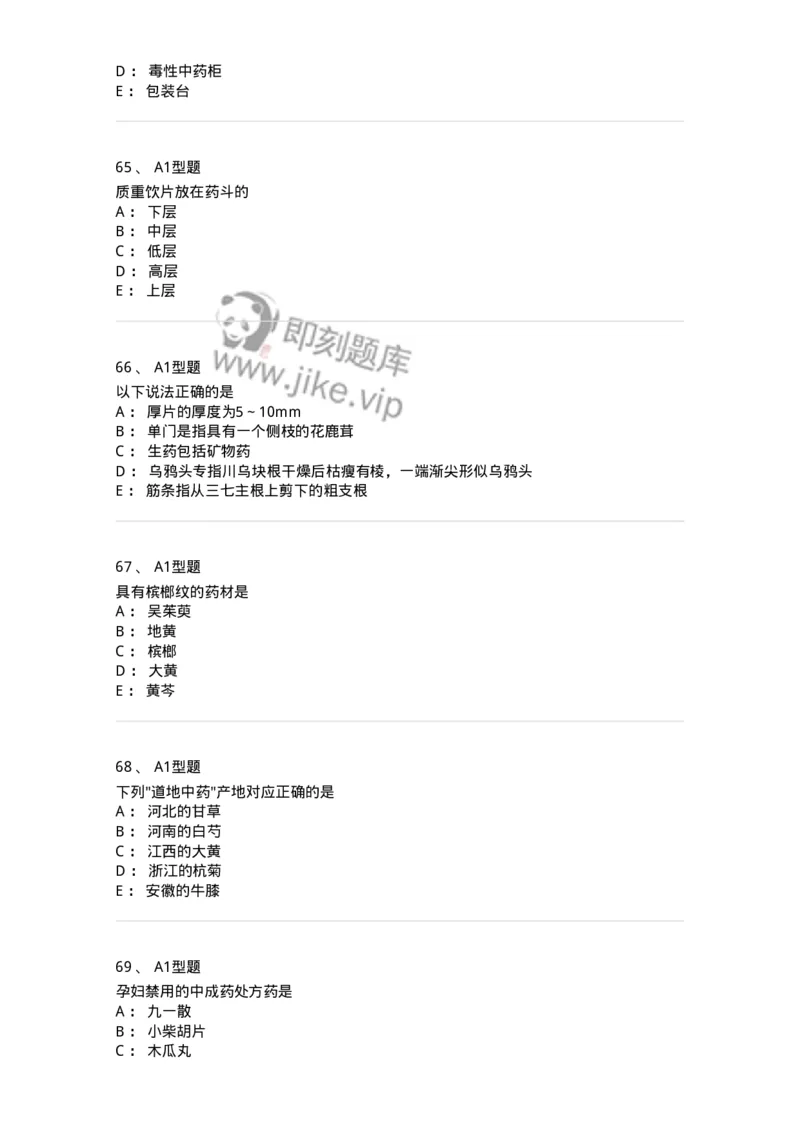 D： 毒性中药柜
E： 包装台

65、 A1型题
质重饮片放在药斗的
A： 下层
B： 中层
C： 低层
D： 高层
E： 上层

即刻题库
www.jike.vip

66、 A1型题
以下说法正确的是
A： 厚片的厚度为5 ~ 10mm
B： 单门是指具有一个侧枝的花鹿茸
C： 生药包括矿物药
D： 乌鸦头专指川乌块根干燥后枯瘦有棱，一端渐尖形似乌鸦头
E： 筋条指从三七主根上剪下的粗支根

67、 A1型题
具有槟榔纹的药材是
A： 吴茱萸
B： 地黄
C： 槟榔
D： 大黄
E： 黄芩

68、 A1型题
下列"道地中药"产地对应正确的是
A： 河北的甘草
B： 河南的白芍
C： 江西的大黄
D： 浙江的杭菊
E： 安徽的牛膝

69、 A1型题
孕妇禁用的中成药处方药是
A： 九一散
B： 小柴胡片
C： 木瓜丸